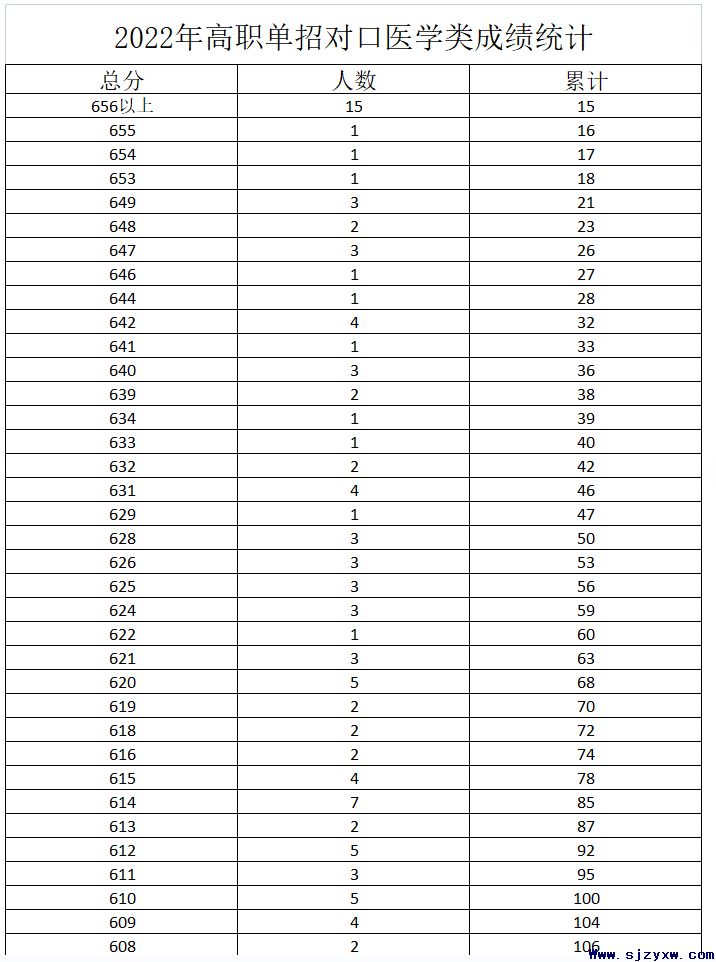 2022年高职单招对口医学类成绩统计

| 总分 | 人数 | 累计 |
|---|---|---|
| 656以上 | 15 | 15 |
| 655 | 1 | 16 |
| 654 | 1 | 17 |
| 653 | 1 | 18 |
| 649 | 3 | 21 |
| 648 | 2 | 23 |
| 647 | 3 | 26 |
| 646 | 1 | 27 |
| 644 | 1 | 28 |
| 642 | 4 | 32 |
| 641 | 1 | 33 |
| 640 | 3 | 36 |
| 639 | 2 | 38 |
| 634 | 1 | 39 |
| 633 | 1 | 40 |
| 632 | 2 | 42 |
| 631 | 4 | 46 |
| 629 | 1 | 47 |
| 628 | 3 | 50 |
| 626 | 3 | 53 |
| 625 | 3 | 56 |
| 624 | 3 | 59 |
| 622 | 1 | 60 |
| 621 | 3 | 63 |
| 620 | 5 | 68 |
| 619 | 2 | 70 |
| 618 | 2 | 72 |
| 616 | 2 | 74 |
| 615 | 4 | 78 |
| 614 | 7 | 85 |
| 613 | 2 | 87 |
| 612 | 5 | 92 |
| 611 | 3 | 95 |
| 610 | 5 | 100 |
| 609 | 4 | 104 |
| 608 | 2 | 106 |

www.sjzyxw.com